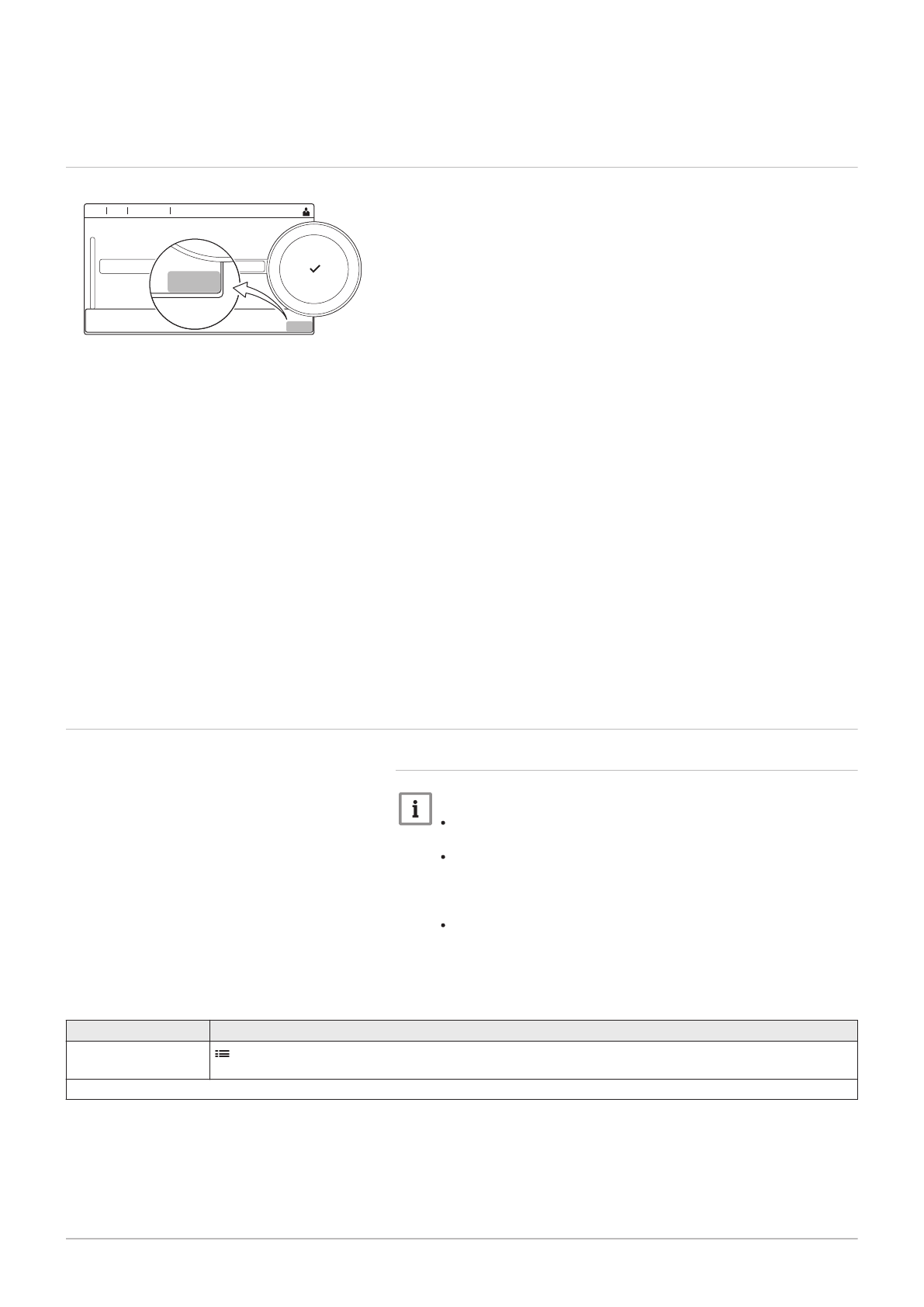 •
•
•